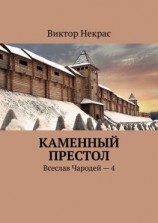 Виктор Некрас

КАМЕННЫЙ ПРЕСТОЛ

Всеслав Чародей — 4